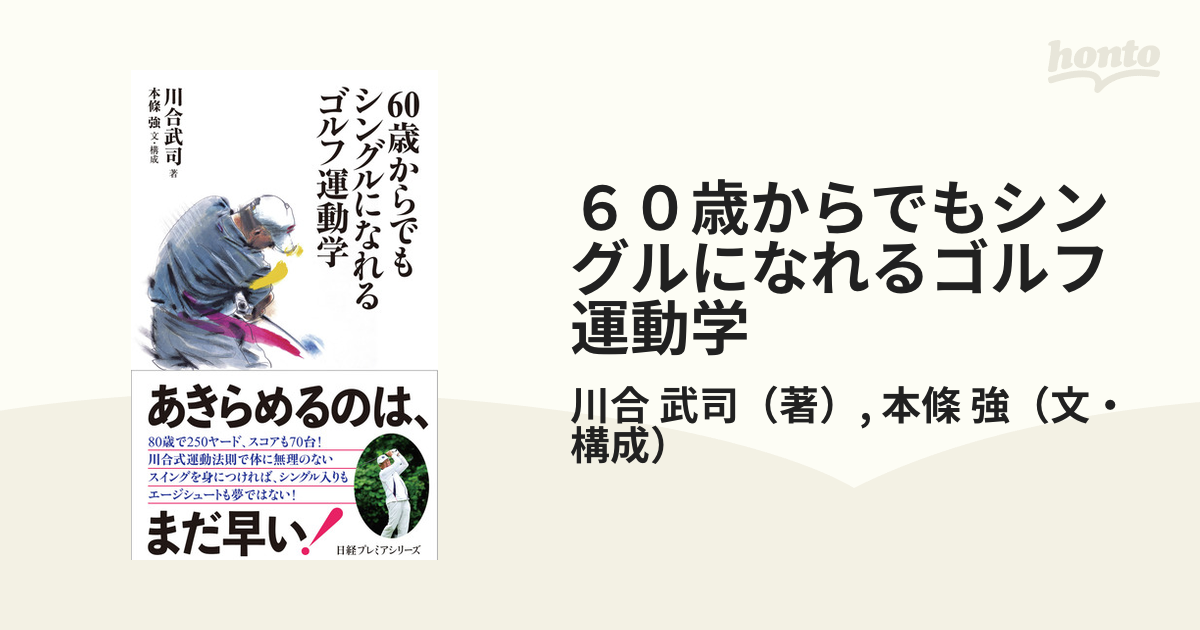 honto

60歳からでもシングルになれるゴルフ運動学

川合武司 著
本條 強 文・構成

あきらめるのは、

80歳で250ヤード、スコアも70台!
川合式運動法則で体に無理のない
スイングを身につければ、シングル入りも
エージシュートも夢ではない!

まだ早い!

日経プレミアシリーズ

６０歳からでもシングルになれるゴルフ運動学

川合 武司（著）, 本條 強（文・構成）